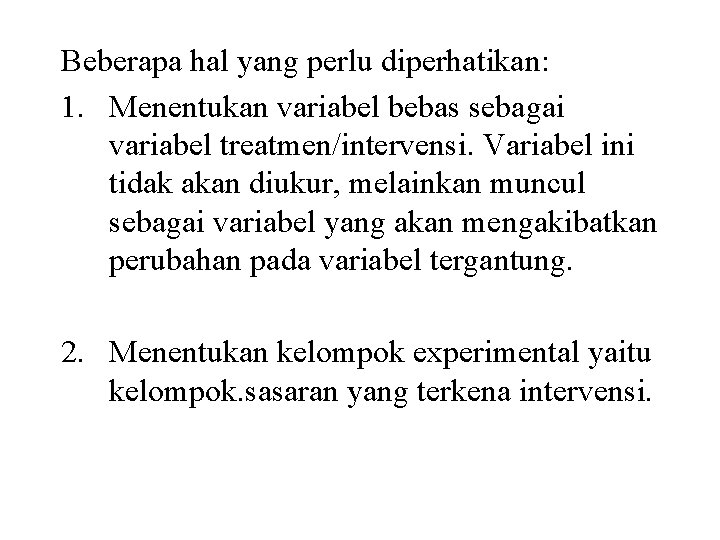 Beberapa hal yang perlu diperhatikan:

1. Menentukan variabel bebas sebagai variabel treatmen/intervensi. Variabel ini tidak akan diukur, melainkan muncul sebagai variabel yang akan mengakibatkan perubahan pada variabel tergantung.

2. Menentukan kelompok experimental yaitu kelompok.sasaran yang terkena intervensi.